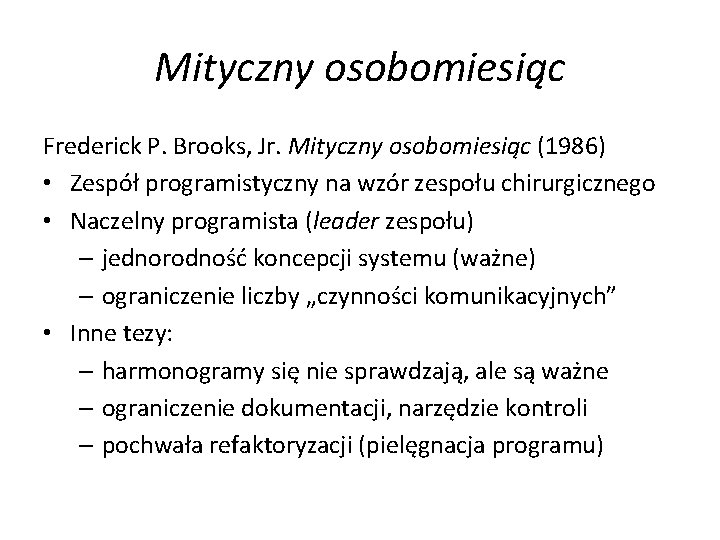 Mityczny osobomiesiąc

Frederick P. Brooks, Jr. Mityczny osobomiesiąc (1986)
• Zespół programistyczny na wzór zespołu chirurgicznego
• Naczelny programista (leader zespołu)
– jednorodność koncepcji systemu (ważne)
– ograniczenie liczby „czynności komunikacyjnych”
• Inne tezy:
– harmonogramy się nie sprawdzają, ale są ważne
– ograniczenie dokumentacji, narzędzie kontroli
– pochwała refaktoryzacji (pielęgnacja programu)